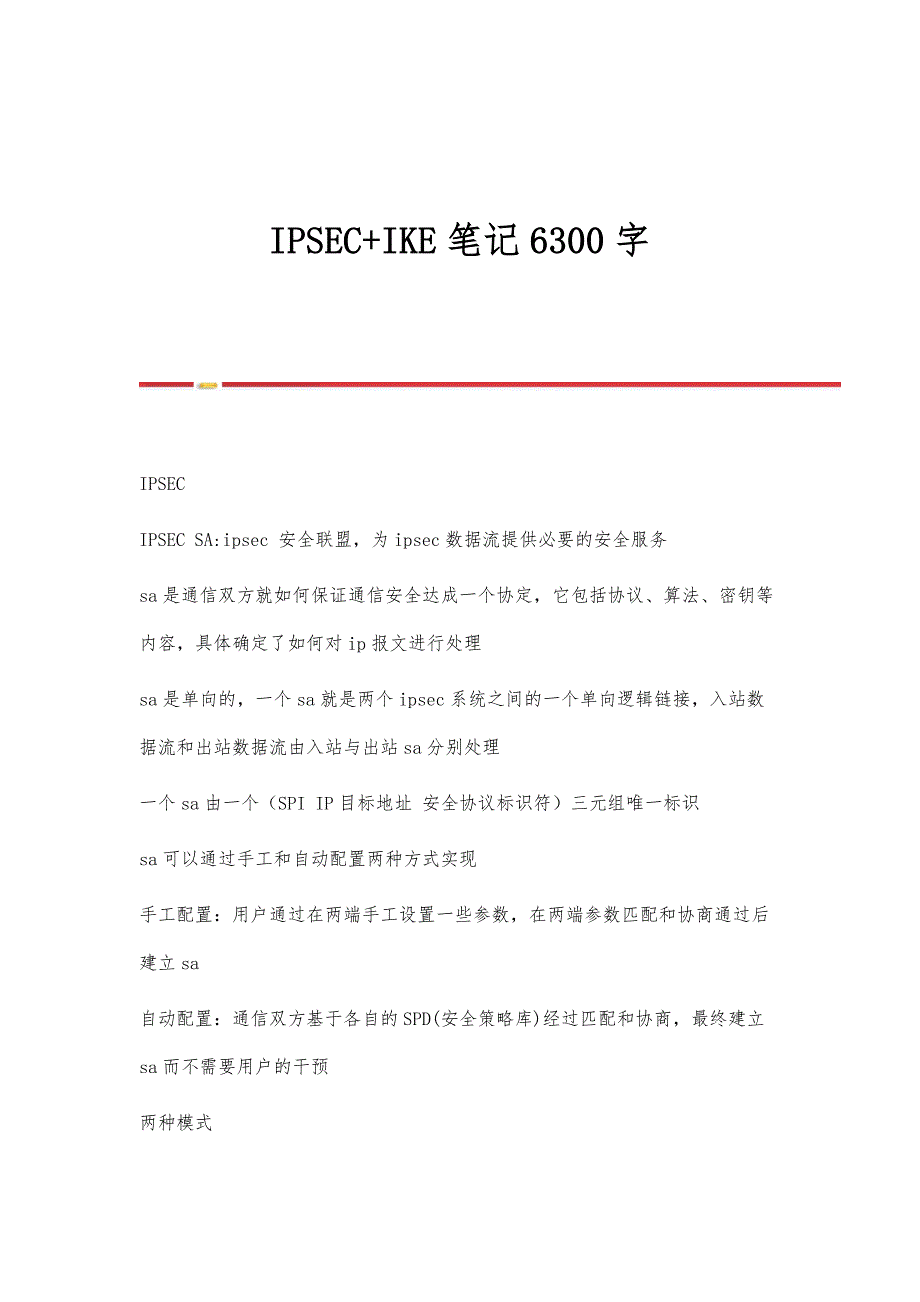 IPSEC+IKE 笔记 6300 字

IPSEC

IPSEC SA:ipsec 安全联盟，为 ipsec 数据流提供必要的安全服务

sa 是通信双方就如何保证通信安全达成一个协定，它包括协议、算法、密钥等内容，具体确定了如何对 ip 报文进行处理

sa 是单向的，一个 sa 就是两个 ipsec 系统之间的一个单向逻辑链接，入站数据流和出站数据流由入站与出站 sa 分别处理

一个 sa 由一个（SPI IP 目标地址 安全协议标识符）三元组唯一标识

sa 可以通过手工和自动配置两种方式实现

手工配置：用户通过在两端手工设置一些参数，在两端参数匹配和协商通过后建立 sa

自动配置：通信双方基于各自的 SPD(安全策略库)经过匹配和协商，最终建立 sa 而不需要用户的干预

两种模式